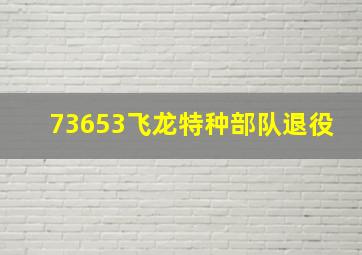 73653飞龙特种部队退役